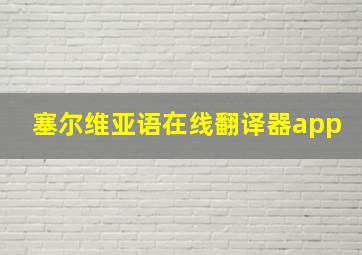 塞尔维亚语在线翻译器app